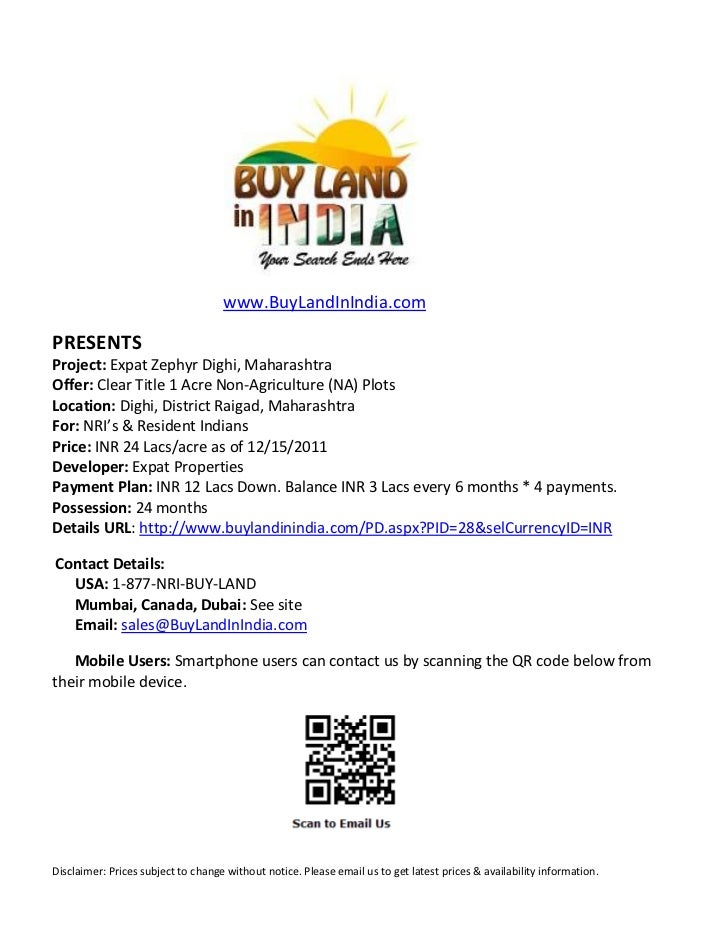 BUY LAND in INDIA
Your Search Ends Here

www.BuyLandInIndia.com

PRESENTS
Project: Expat Zephyr Dighi, Maharashtra
Offer: Clear Title 1 Acre Non-Agriculture (NA) Plots
Location: Dighi, District Raigad, Maharashtra
For: NRI's & Resident Indians
Price: INR 24 Lacs/acre as of 12/15/2011
Developer: Expat Properties
Payment Plan: INR 12 Lacs Down. Balance INR 3 Lacs every 6 months * 4 payments.
Possession: 24 months
Details URL: http://www.buylandinindia.com/PD.aspx?PID=28&selCurrencyID=INR

Contact Details:
USA: 1-877-NRI-BUY-LAND
Mumbai, Canada, Dubai: See site
Email: sales@BuyLandInIndia.com

Mobile Users: Smartphone users can contact us by scanning the QR code below from their mobile device.

Scan to Email Us

Disclaimer: Prices subject to change without notice. Please email us to get latest prices & availability information.